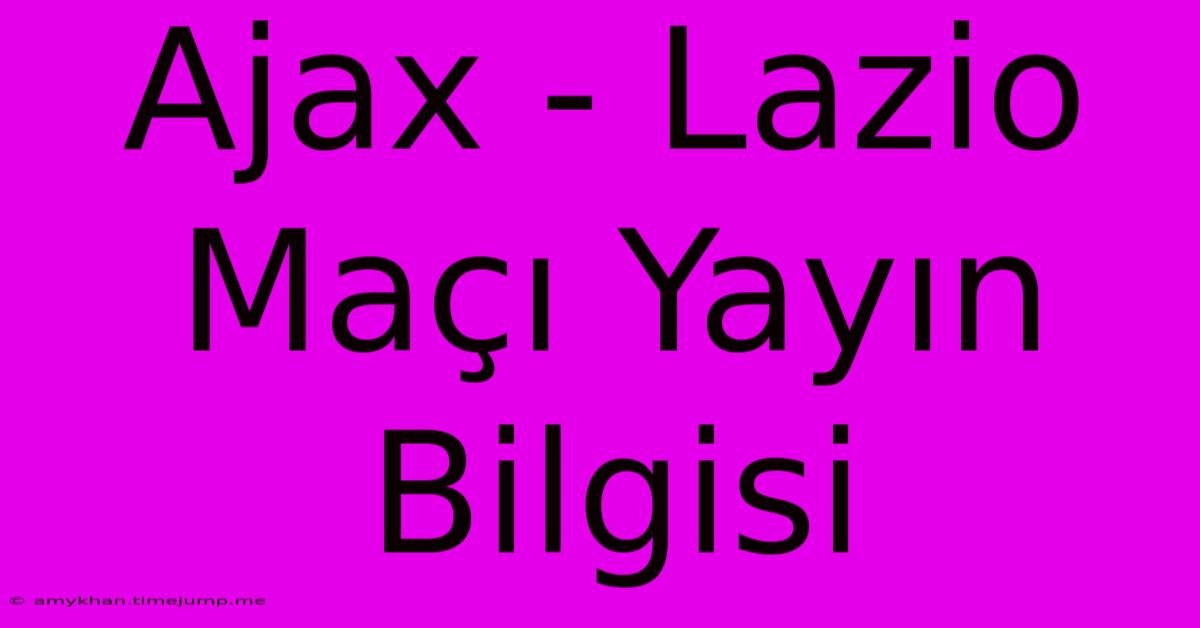 Ajax - Lazio Maçı Yayın Bilgisi

© amykhan.timejump.me